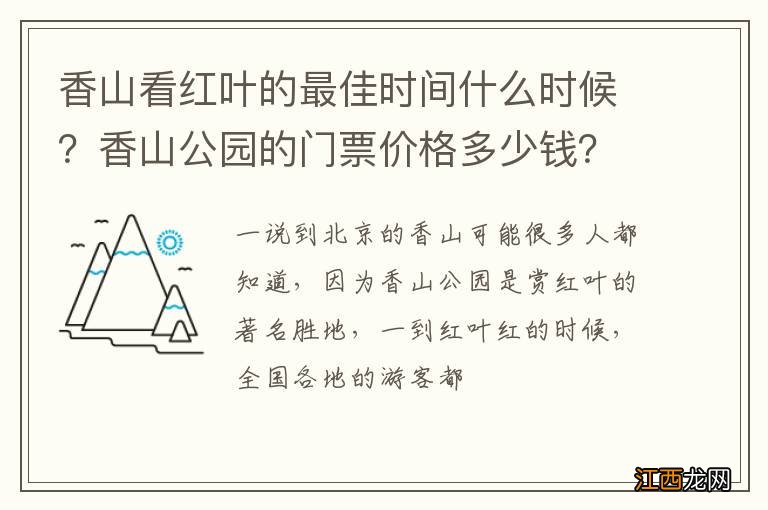 香山看红叶的最佳时间什么时候？香山公园的门票价格多少钱？

一说到北京的香山可能很多人都知道，因为香山公园是赏红叶的著名胜地，一到红叶红的时候，全国各地的游客都

江西龙网